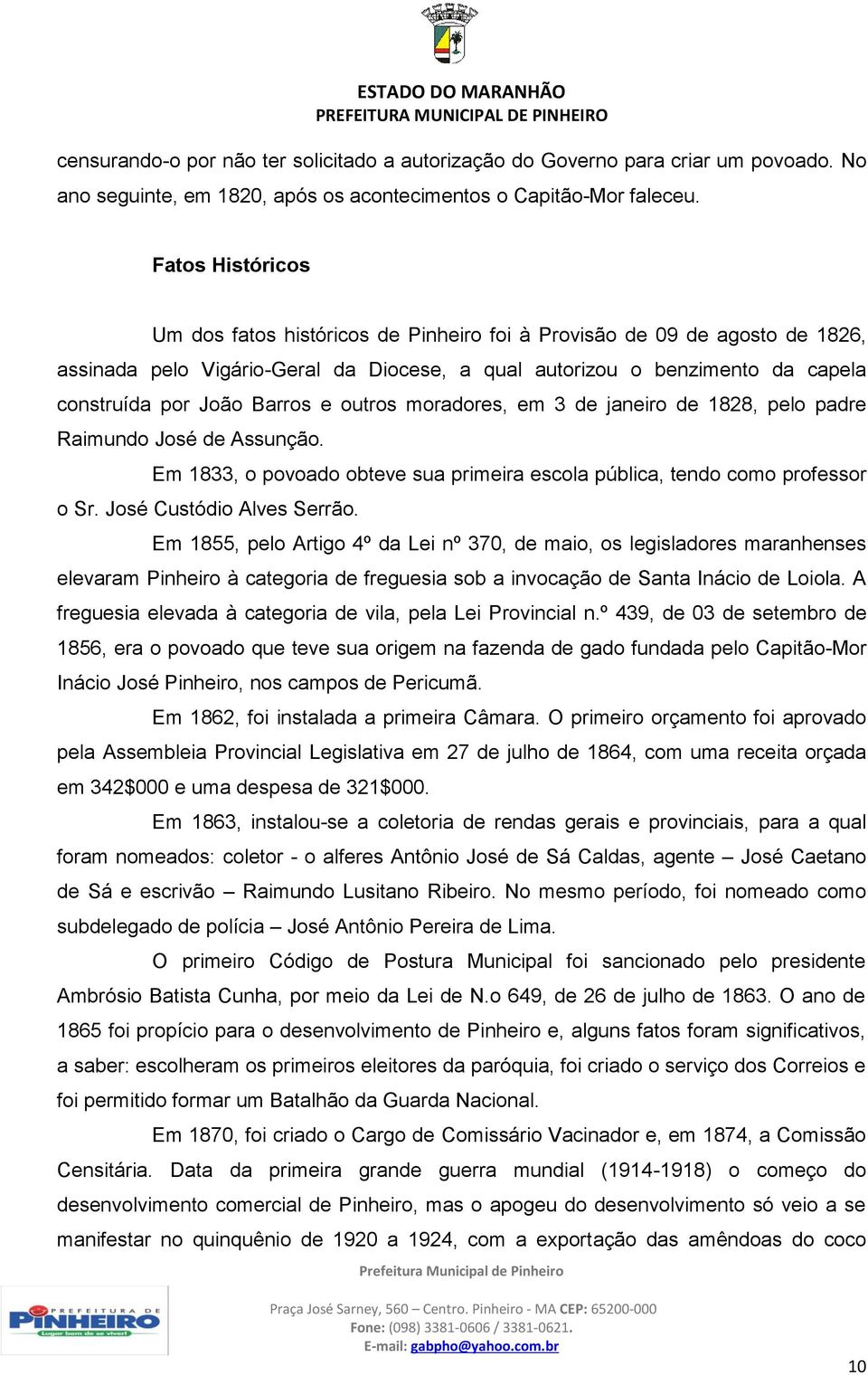 ESTADO DO MARANHÃO
PREFEITURA MUNICIPAL DE PINHEIRO

censurando-o por não ter solicitado a autorização do Governo para criar um povoado. No ano seguinte, em 1820, após os acontecimentos o Capitão-Mor faleceu.

Fatos Históricos

Um dos fatos históricos de Pinheiro foi à Provisão de 09 de agosto de 1826, assinada pelo Vigário-Geral da Diocese, a qual autorizou o benzimento da capela construída por João Barros e outros moradores, em 3 de janeiro de 1828, pelo padre Raimundo José de Assunção.

Em 1833, o povoado obteve sua primeira escola pública, tendo como professor o Sr. José Custódio Alves Serrão.

Em 1855, pelo Artigo 4º da Lei nº 370, de maio, os legisladores maranhenses elevaram Pinheiro à categoria de freguesia sob a invocação de Santa Inácio de Loiola. A freguesia elevada à categoria de vila, pela Lei Provincial n.º 439, de 03 de setembro de 1856, era o povoado que teve sua origem na fazenda de gado fundada pelo Capitão-Mor Inácio José Pinheiro, nos campos de Pericumã.

Em 1862, foi instalada a primeira Câmara. O primeiro orçamento foi aprovado pela Assembleia Provincial Legislativa em 27 de julho de 1864, com uma receita orçada em 342$000 e uma despesa de 321$000.

Em 1863, instalou-se a coletoria de rendas gerais e provinciais, para a qual foram nomeados: coletor - o alferes Antônio José de Sá Caldas, agente – José Caetano de Sá e escrivão – Raimundo Lusitano Ribeiro. No mesmo período, foi nomeado como subdelegado de polícia – José Antônio Pereira de Lima.

O primeiro Código de Postura Municipal foi sancionado pelo presidente Ambrósio Batista Cunha, por meio da Lei de N.o 649, de 26 de julho de 1863. O ano de 1865 foi propício para o desenvolvimento de Pinheiro e, alguns fatos foram significativos, a saber: escolheram os primeiros eleitores da paróquia, foi criado o serviço dos Correios e foi permitido formar um Batalhão da Guarda Nacional.

Em 1870, foi criado o Cargo de Comissário Vacinador e, em 1874, a Comissão Censitária. Data da primeira grande guerra mundial (1914-1918) o começo do desenvolvimento comercial de Pinheiro, mas o apogeu do desenvolvimento só veio a se manifestar no quinquênio de 1920 a 1924, com a exportação das amêndoas do coco

Prefeitura Municipal de Pinheiro

PREFEITURA DE PINHEIRO Lugar bom de se viver!

Praça José Sarney, 560 – Centro. Pinheiro - MA CEP: 65200-000
Fone: (098) 3381-0606 / 3381-0621.
E-mail: gabpho@yahoo.com.br

10